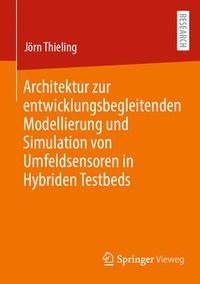 RESEARCH

Jörn Thieling

Architektur zur entwicklungsbegleitenden Modellierung und Simulation von Umfeldsensoren in Hybriden Testbeds

Springer Vieweg